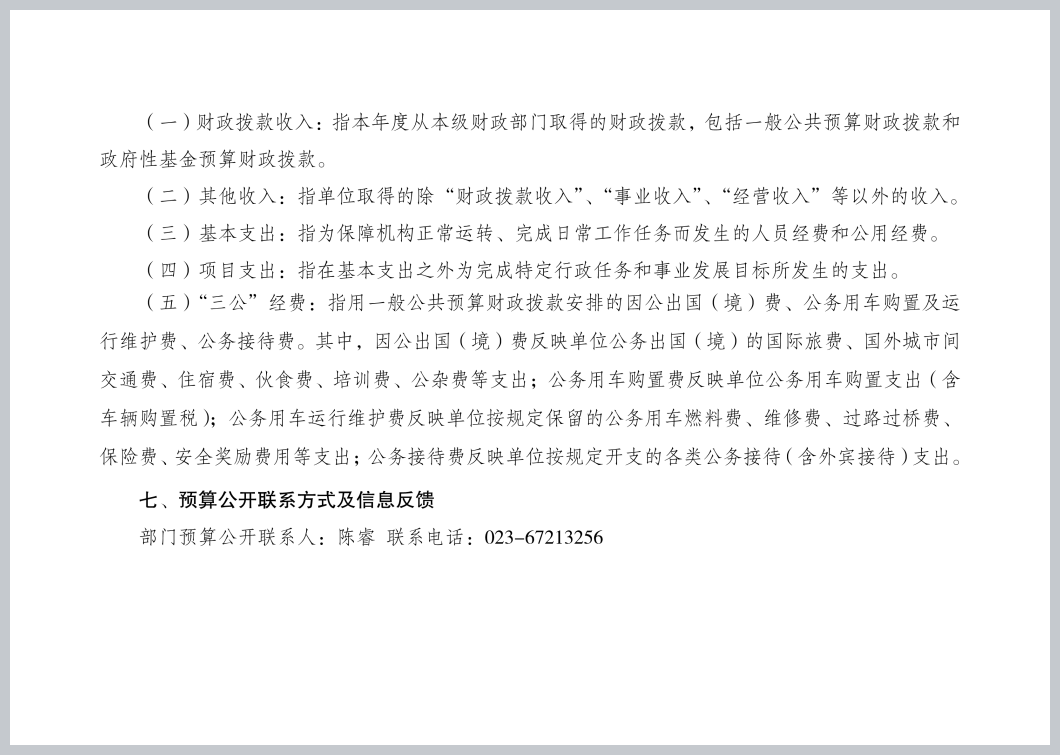 （一）财政拨款收入：指本年度从本级财政部门取得的财政拨款，包括一般公共预算财政拨款和政府性基金预算财政拨款。

（二）其他收入：指单位取得的除“财政拨款收入”、“事业收入”、“经营收入”等以外的收入。

（三）基本支出：指为保障机构正常运转、完成日常工作任务而发生的人员经费和公用经费。

（四）项目支出：指在基本支出之外为完成特定行政任务和事业发展目标所发生的支出。

（五）“三公”经费：指用一般公共预算财政拨款安排的因公出国（境）费、公务用车购置及运行维护费、公务接待费。其中，因公出国（境）费反映单位公务出国（境）的国际旅费、国外城市间交通费、住宿费、伙食费、培训费、公杂费等支出；公务用车购置费反映单位公务用车购置支出（含车辆购置税）；公务用车运行维护费反映单位按规定保留的公务用车燃料费、维修费、过路过桥费、保险费、安全奖励费用等支出；公务接待费反映单位按规定开支的各类公务接待（含外宾接待）支出。

七、预算公开联系方式及信息反馈

部门预算公开联系人：陈睿 联系电话：023-67213256